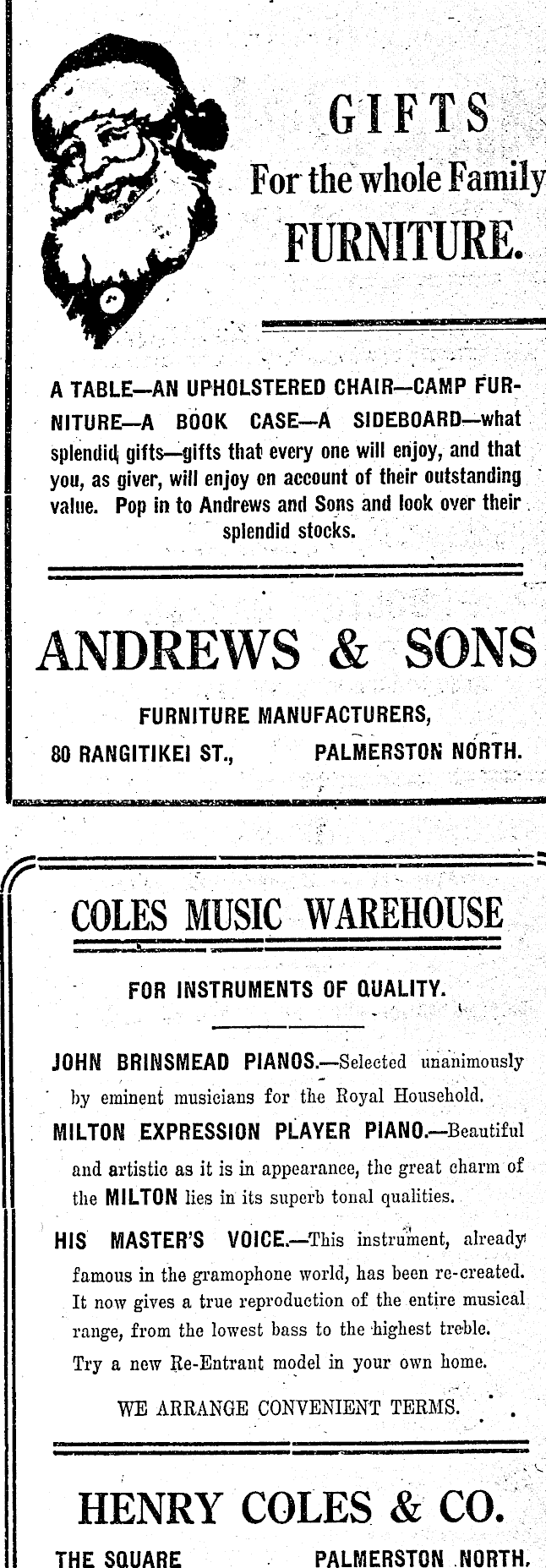 GIFTS
For the whole Family
FURNITURE.

A TABLE—AN UPHOLSTERED CHAIR—CAMP FURNITURE—A BOOK CASE—A SIDEBOARD—what splendid gifts—gifts that every one will enjoy, and that you, as giver, will enjoy on account of their outstanding value. Pop in to Andrews and Sons and look over their splendid stocks.

ANDREWS & SONS

FURNITURE MANUFACTURERS,
80 RANGITIKEI ST., PALMERSTON NORTH.

COLES MUSIC WAREHOUSE

FOR INSTRUMENTS OF QUALITY.

JOHN BRINSMEAD PIANOS.—Selected unanimously by eminent musicians for the Royal Household.

MILTON EXPRESSION PLAYER PIANO.—Beautiful and artistic as it is in appearance, the great charm of the MILTON lies in its superb tonal qualities.

HIS MASTER'S VOICE.—This instrument, already famous in the gramophone world, has been re-created. It now gives a true reproduction of the entire musical range, from the lowest bass to the highest treble. Try a new Re-Entrant model in your own home.

WE ARRANGE CONVENIENT TERMS.

HENRY COLES & CO.

THE SQUARE PALMERSTON NORTH.